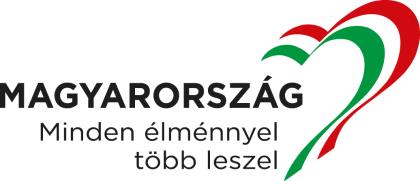 MAGYARORSZÁG
Minden élménnyel több leszel